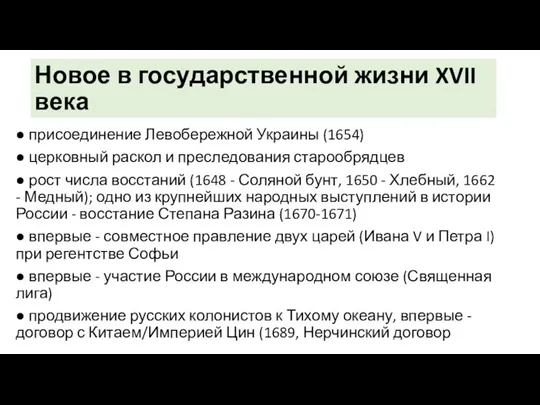 Новое в государственной жизни XVII века

● присоединение Левобережной Украины (1654)

● церковный раскол и преследования старообрядцев

● рост числа восстаний (1648 - Соляной бунт, 1650 - Хлебный, 1662 - Медный); одно из крупнейших народных выступлений в истории России - восстание Степана Разина (1670-1671)

● впервые - совместное правление двух царей (Ивана V и Петра I) при регентстве Софьи

● впервые - участие России в международном союзе (Священная лига)

● продвижение русских колонистов к Тихому океану, впервые - договор с Китаем/Империей Цин (1689, Нерчинский договор